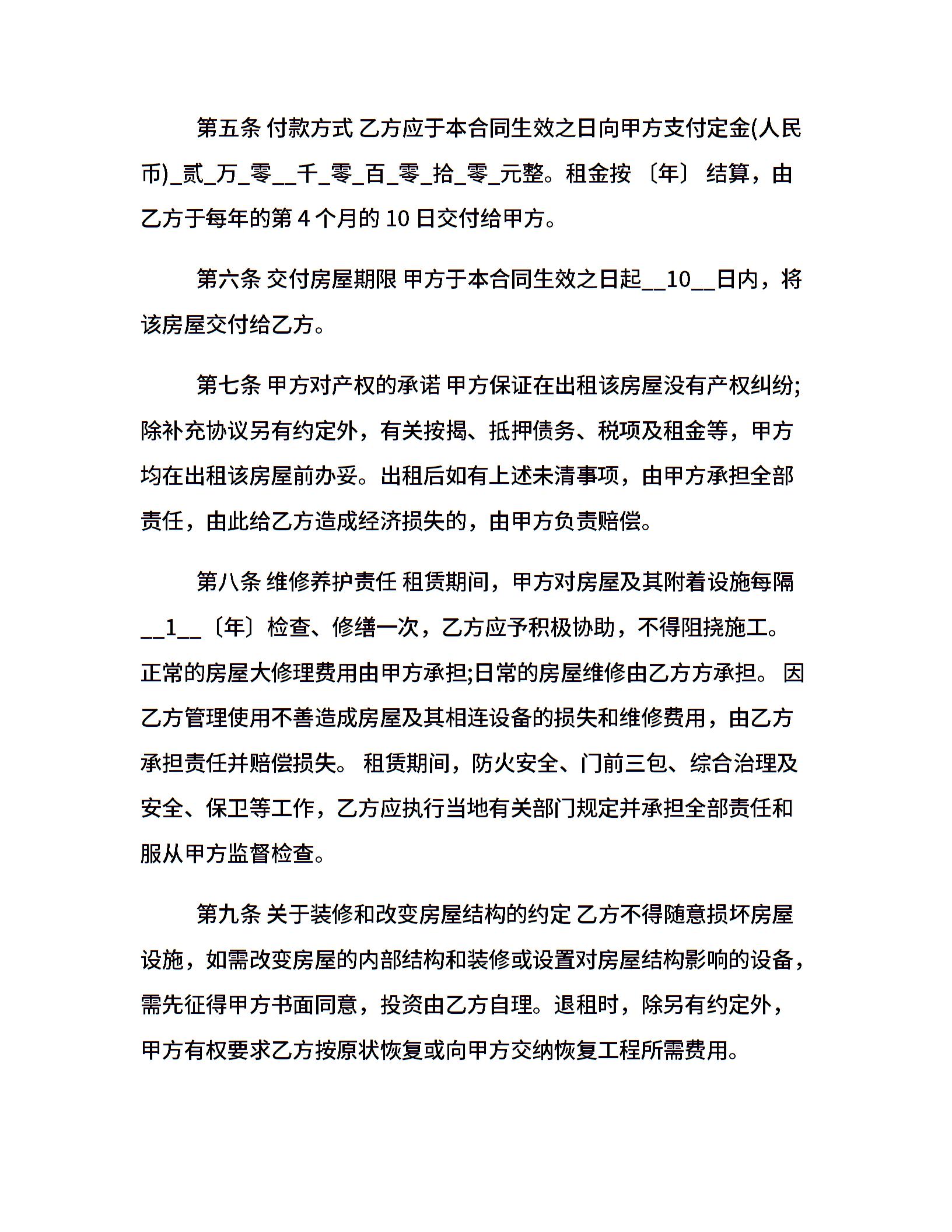 第五条 付款方式 乙方应于本合同生效之日向甲方支付定金(人民币)_贰_万_零__千_零_百_零_拾_零_元整。租金按〔年〕结算，由乙方于每年的第 4 个月的 10 日交付给甲方。

第六条 交付房屋期限 甲方于本合同生效之日起__10__日内，将该房屋交付给乙方。

第七条 甲方对产权的承诺 甲方保证在出租该房屋没有产权纠纷;除补充协议另有约定外，有关按揭、抵押债务、税项及租金等，甲方均在出租该房屋前办妥。出租后如有上述未清事项，由甲方承担全部责任，由此给乙方造成经济损失的，由甲方负责赔偿。

第八条 维修养护责任 租赁期间，甲方对房屋及其附着设施每隔__1__〔年〕检查、修缮一次，乙方应予积极协助，不得阻挠施工。正常的房屋大修理费用由甲方承担;日常的房屋维修由乙方方承担。 因乙方管理使用不善造成房屋及其相连设备的损失和维修费用，由乙方承担责任并赔偿损失。 租赁期间，防火安全、门前三包、综合治理及安全、保卫等工作，乙方应执行当地有关部门规定并承担全部责任和服从甲方监督检查。

第九条 关于装修和改变房屋结构的约定 乙方不得随意损坏房屋设施，如需改变房屋的内部结构和装修或设置对房屋结构影响的设备，需先征得甲方书面同意，投资由乙方自理。退租时，除另有约定外，甲方有权要求乙方按原状恢复或向甲方交纳恢复工程所需费用。